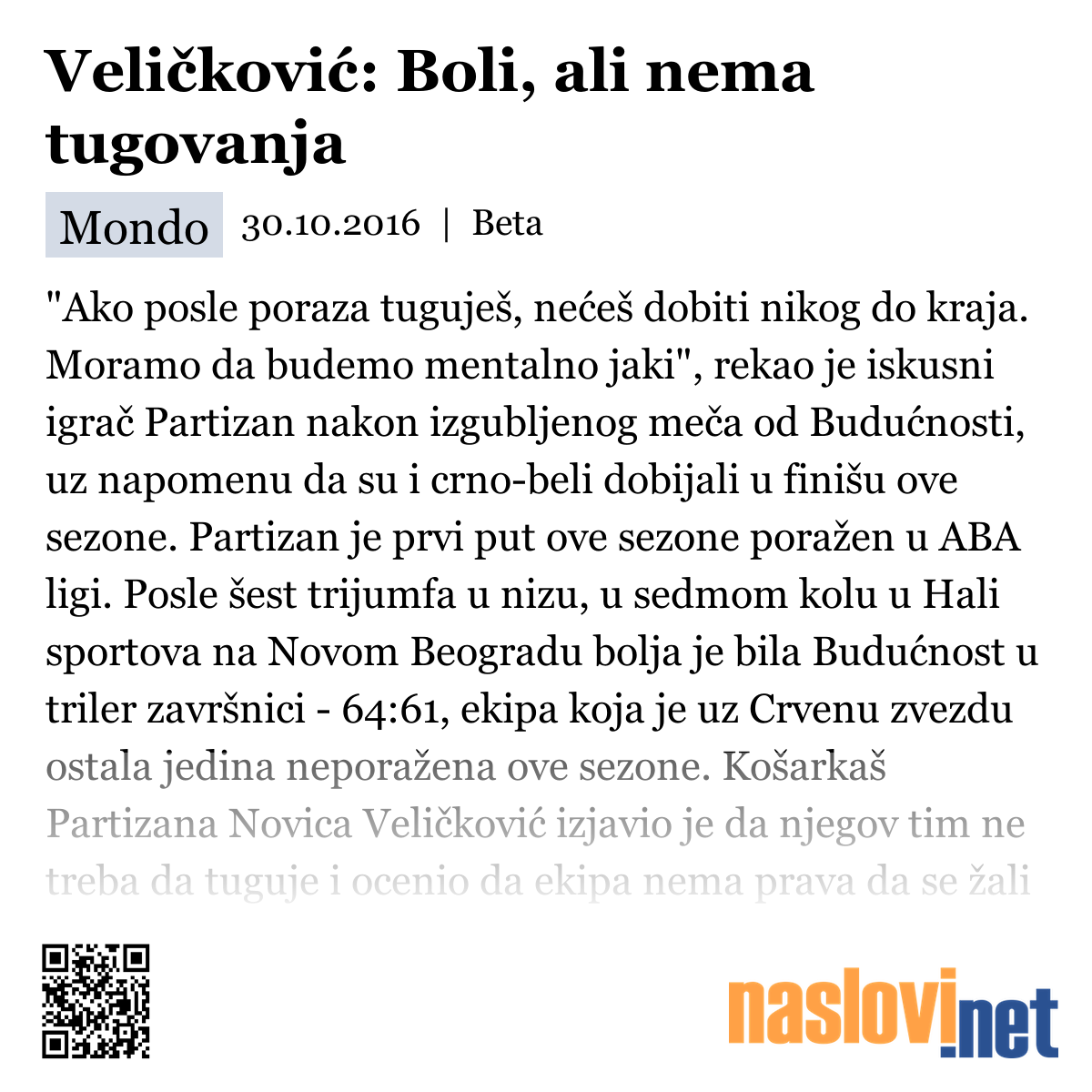 Veličković: Boli, ali nema tugovanja

Mondo 30.10.2016 | Beta

"Ako posle poraza tuguješ, nećeš dobiti nikog do kraja. Moramo da budemo mentalno jaki", rekao je iskusni igrač Partizan nakon izgubljenog meča od Budućnosti, uz napomenu da su i crno-beli dobijali u finišu ove sezone. Partizan je prvi put ove sezone poražen u ABA ligi. Posle šest trijumfa u nizu, u sedmom kolu u Hali sportova na Novom Beogradu bolja je bila Budućnost u triler završnici - 64:61, ekipa koja je uz Crvenu zvezdu ostala jedina neporažena ove sezone. Košarkaš Partizana Novica Veličković izjavio je da njegov tim ne treba da tuguje i ocenio da ekipa nema prava da se žali

naslovi.net